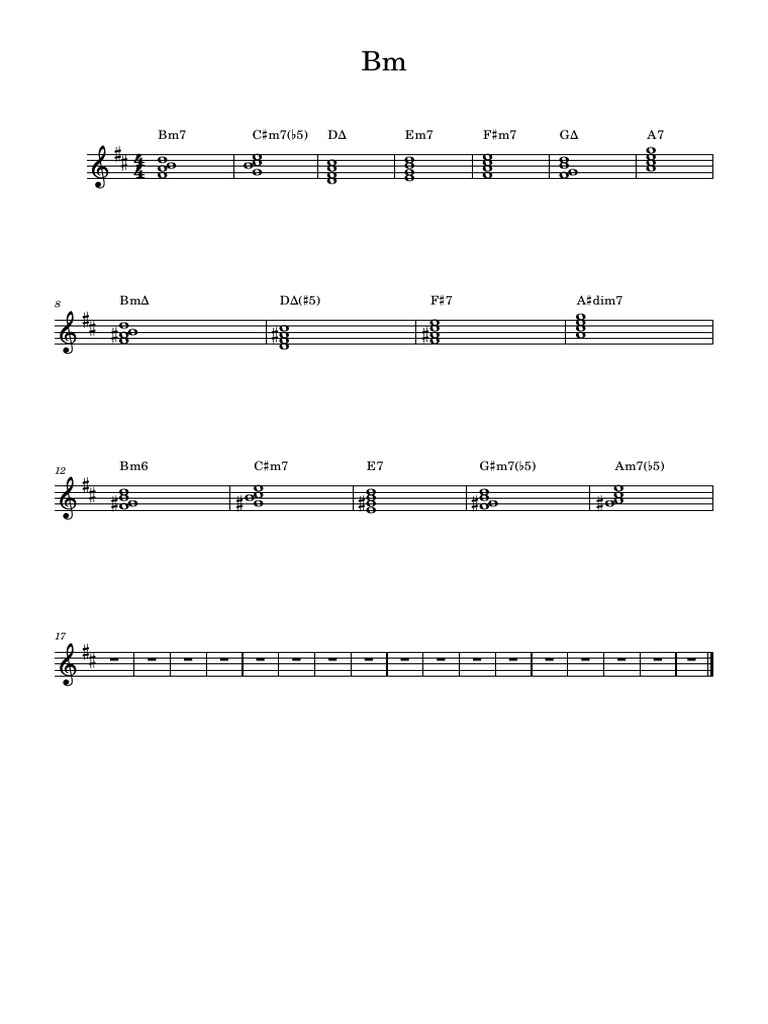 Bm

Bm7 C♯m7(♭5) DΔ Em7 F♯m7 GΔ A7

8 BmΔ DΔ(♯5) F♯7 A♯dim7

12 Bm6 C♯m7 E7 G♯m7(♭5) Am7(♭5)

17